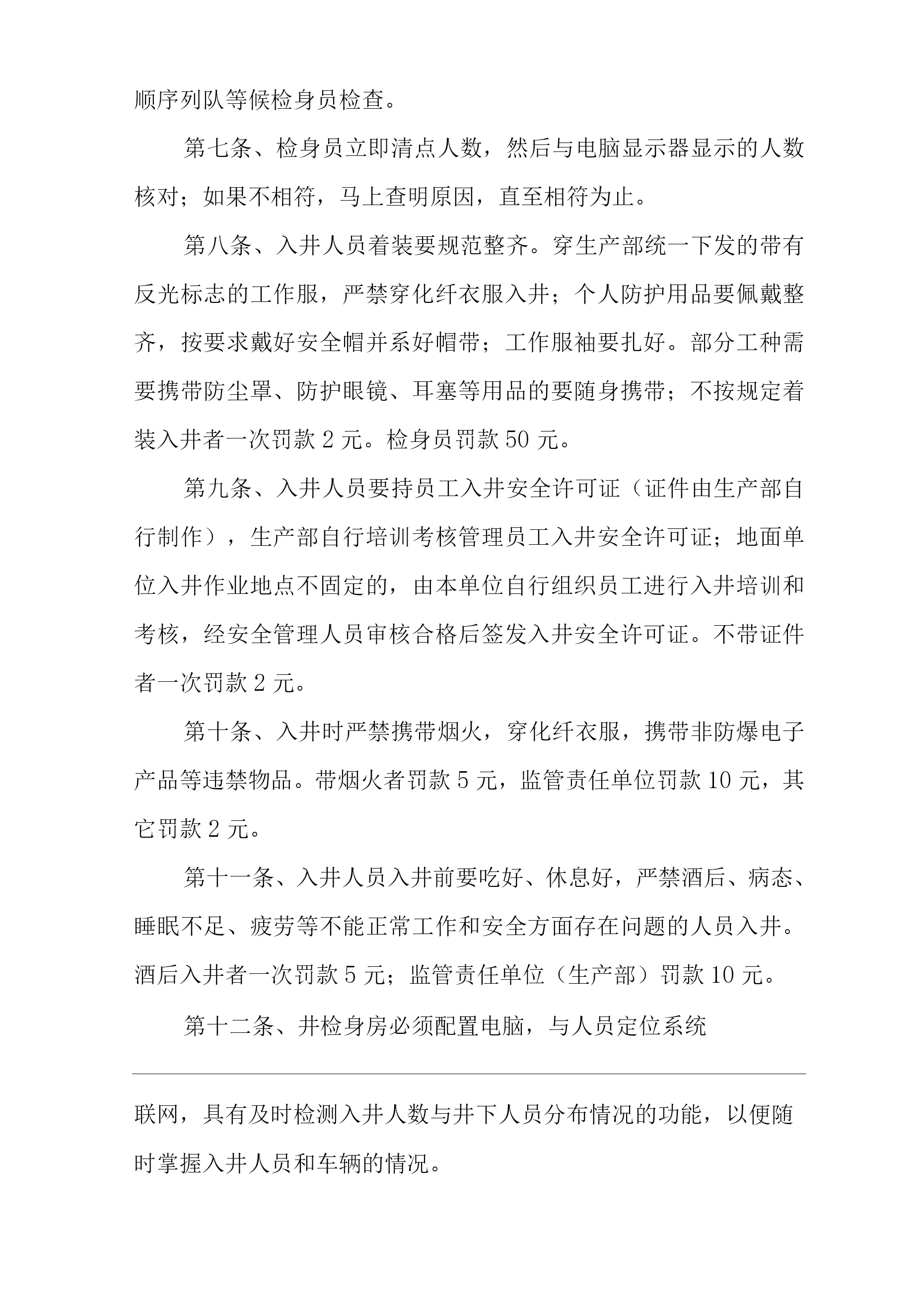 顺序列队等候检身员检查。

第七条、检身员立即清点人数，然后与电脑显示器显示的人数核对；如果不相符，马上查明原因，直至相符为止。

第八条、入井人员着装要规范整齐。穿生产部统一下发的带有反光标志的工作服，严禁穿化纤衣服入井；个人防护用品要佩戴整齐，按要求戴好安全帽并系好帽带；工作服袖要扎好。部分工种需要携带防尘罩、防护眼镜、耳塞等用品的要随身携带；不按规定着装入井者一次罚款 2 元。检身员罚款 50 元。

第九条、入井人员要持员工入井安全许可证（证件由生产部自行制作），生产部自行培训考核管理员工入井安全许可证；地面单位入井作业地点不固定的，由本单位自行组织员工进行入井培训和考核，经安全管理人员审核合格后签发入井安全许可证。不带证件者一次罚款 2 元。

第十条、入井时严禁携带烟火，穿化纤衣服，携带非防爆电子产品等违禁物品。带烟火者罚款 5 元，监管责任单位罚款 10 元，其它罚款 2 元。

第十一条、入井人员入井前要吃好、休息好，严禁酒后、病态、睡眠不足、疲劳等不能正常工作和安全方面存在问题的人员入井。酒后入井者一次罚款 5 元；监管责任单位（生产部）罚款 10 元。

第十二条、井检身房必须配置电脑，与人员定位系统

联网，具有及时检测入井人数与井下人员分布情况的功能，以便随时掌握入井人员和车辆的情况。